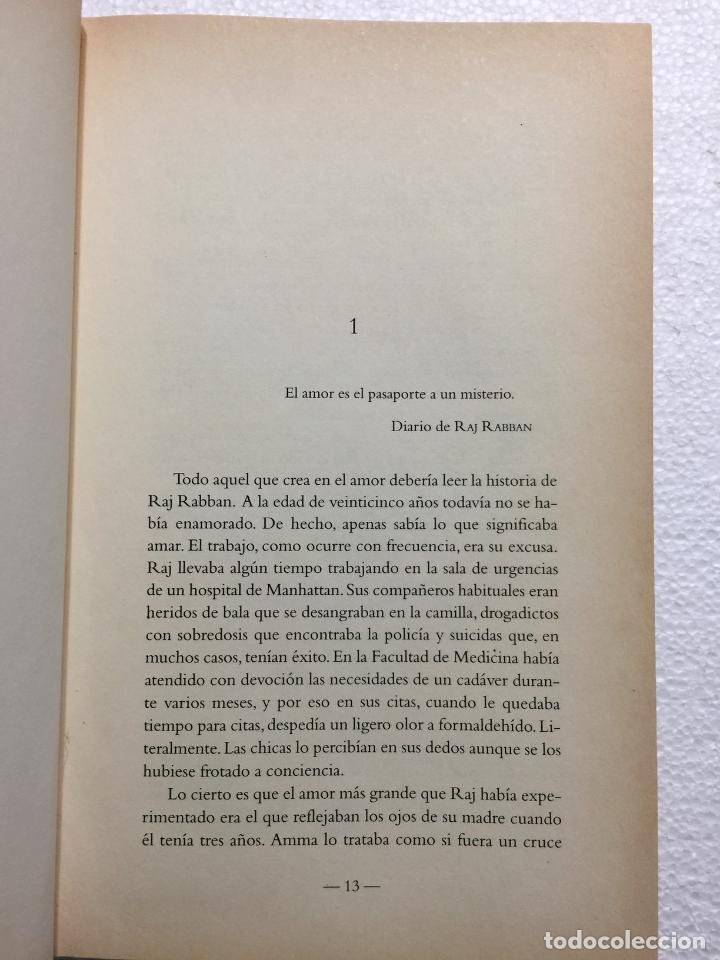 1

El amor es el pasaporte a un misterio.

Diario de Raj Rabban

Todo aquel que crea en el amor debería leer la historia de Raj Rabban. A la edad de veinticinco años todavía no se había enamorado. De hecho, apenas sabía lo que significaba amar. El trabajo, como ocurre con frecuencia, era su excusa. Raj llevaba algún tiempo trabajando en la sala de urgencias de un hospital de Manhattan. Sus compañeros habituales eran heridos de bala que se desangraban en la camilla, drogadictos con sobredosis que encontraba la policía y suicidas que, en muchos casos, tenían éxito. En la Facultad de Medicina había atendido con devoción las necesidades de un cadáver durante varios meses, y por eso en sus citas, cuando le quedaba tiempo para citas, despedía un ligero olor a formaldehído. Literalmente. Las chicas lo percibían en sus dedos aunque se los hubiese frotado a conciencia.

Lo cierto es que el amor más grande que Raj había experimentado era el que reflejaban los ojos de su madre cuando él tenía tres años. Amma lo trataba como si fuera un cruce

— 13 —

todocoleccion